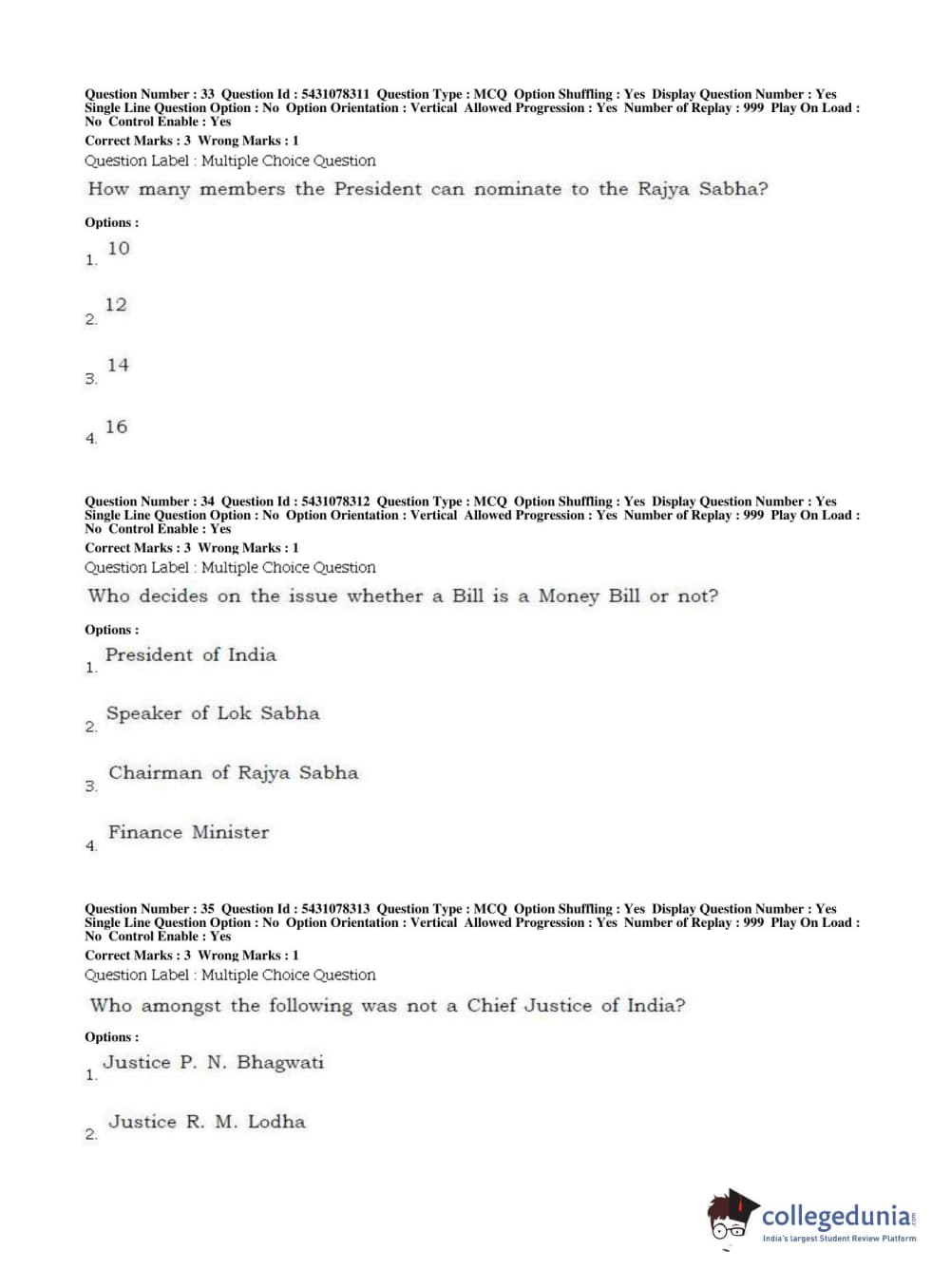 Question Number : 33 Question Id : 5431078311 Question Type : MCQ Option Shuffling : Yes Display Question Number : Yes Single Line Question Option : No Option Orientation : Vertical Allowed Progression : Yes Number of Replay : 999 Play On Load : No Control Enable : Yes

Correct Marks : 3 Wrong Marks : 1

Question Label : Multiple Choice Question

How many members the President can nominate to the Rajya Sabha?

Options :

1. 10

2. 12

3. 14

4. 16

Question Number : 34 Question Id : 5431078312 Question Type : MCQ Option Shuffling : Yes Display Question Number : Yes Single Line Question Option : No Option Orientation : Vertical Allowed Progression : Yes Number of Replay : 999 Play On Load : No Control Enable : Yes

Correct Marks : 3 Wrong Marks : 1

Question Label : Multiple Choice Question

Who decides on the issue whether a Bill is a Money Bill or not?

Options :

1. President of India

2. Speaker of Lok Sabha

3. Chairman of Rajya Sabha

4. Finance Minister

Question Number : 35 Question Id : 5431078313 Question Type : MCQ Option Shuffling : Yes Display Question Number : Yes Single Line Question Option : No Option Orientation : Vertical Allowed Progression : Yes Number of Replay : 999 Play On Load : No Control Enable : Yes

Correct Marks : 3 Wrong Marks : 1

Question Label : Multiple Choice Question

Who amongst the following was not a Chief Justice of India?

Options :

1. Justice P. N. Bhagwati

2. Justice R. M. Lodha

collegedunia.com
India's largest Student Review Platform